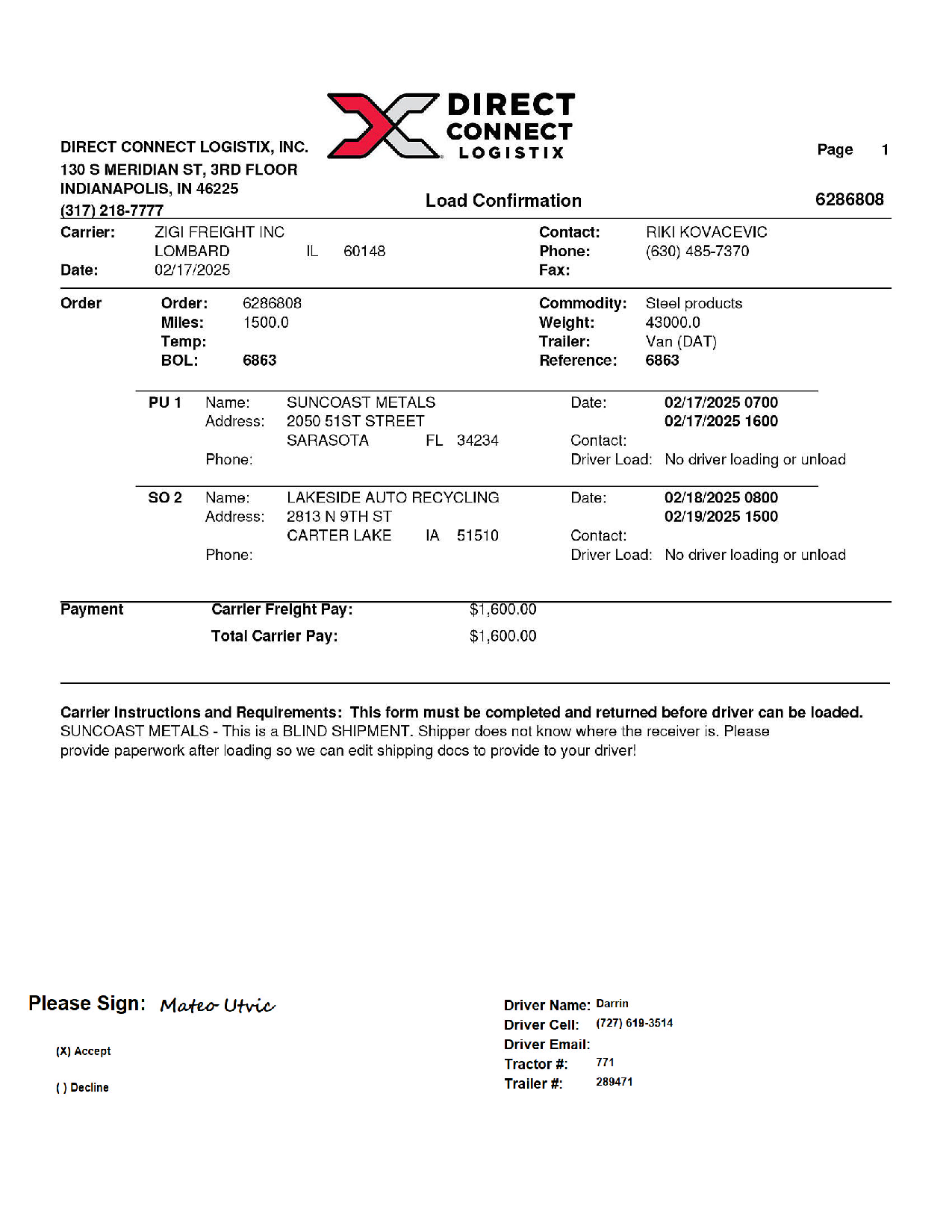 DIRECT CONNECT LOGISTIX

DIRECT CONNECT LOGISTIX, INC.
130 S MERIDIAN ST, 3RD FLOOR
INDIANAPOLIS, IN 46225
(317) 218-7777

Page 1

Load Confirmation

6286808

Carrier: ZIGI FREIGHT INC
LOMBARD IL 60148
Date: 02/17/2025

Contact: RIKI KOVACEVIC
Phone: (630) 485-7370
Fax:

Order
Order: 6286808
Miles: 1500.0
Temp:
BOL: 6863

Commodity: Steel products
Weight: 43000.0
Trailer: Van (DAT)
Reference: 6863

PU 1
Name: SUNCOAST METALS
Address: 2050 51ST STREET
SARASOTA FL 34234
Phone:

Date: 02/17/2025 0700
02/17/2025 1600
Contact:
Driver Load: No driver loading or unload

SO 2
Name: LAKESIDE AUTO RECYCLING
Address: 2813 N 9TH ST
CARTER LAKE IA 51510
Phone:

Date: 02/18/2025 0800
02/19/2025 1500
Contact:
Driver Load: No driver loading or unload

Payment
Carrier Freight Pay: $1,600.00
Total Carrier Pay: $1,600.00

Carrier Instructions and Requirements: This form must be completed and returned before driver can be loaded.
SUNCOAST METALS - This is a BLIND SHIPMENT. Shipper does not know where the receiver is. Please provide paperwork after loading so we can edit shipping docs to provide to your driver!

Please Sign: Mateo Utvic

(X) Accept

( ) Decline

Driver Name: Darrin
Driver Cell: (727) 619-3514
Driver Email:
Tractor #: 771
Trailer #: 289471